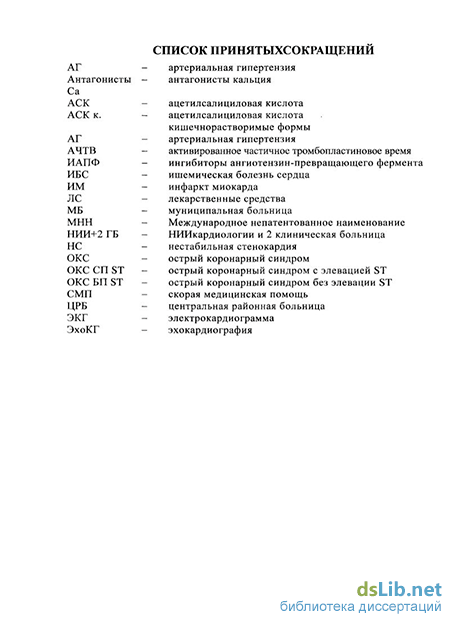 СПИСОК ПРИНЯТЫХСОКРАЩЕНИЙ

| | | |
|---|---|---|
| АГ | – | артериальная гипертензия |
| Антагонисты Са | – | антагонисты кальция |
| АСК | – | ацетилсалициловая кислота |
| АСК к. | – | ацетилсалициловая кислота кишечнорастворимые формы |
| АГ | – | артериальная гипертензия |
| АЧТВ | – | активированное частичное тромбопластиновое время |
| ИАПФ | – | ингибиторы ангиотензин-превращающего фермента |
| ИБС | – | ишемическая болезнь сердца |
| ИМ | – | инфаркт миокарда |
| ЛС | – | лекарственные средства |
| МБ | – | муниципальная больница |
| МНН | – | Международное непатентованное наименование |
| НИИ+2 ГБ | – | НИИкардиологии и 2 клиническая больница |
| НС | – | нестабильная стенокардия |
| ОКС | – | острый коронарный синдром |
| ОКС СП ST | – | острый коронарный синдром с элевацией ST |
| ОКС БП ST | – | острый коронарный синдром без элевации ST |
| СМП | – | скорая медицинская помощь |
| ЦРБ | – | центральная районная больница |
| ЭКГ | – | электрокардиограмма |
| ЭхоКГ | – | эхокардиография |

dsLib.net
библиотека диссертаций